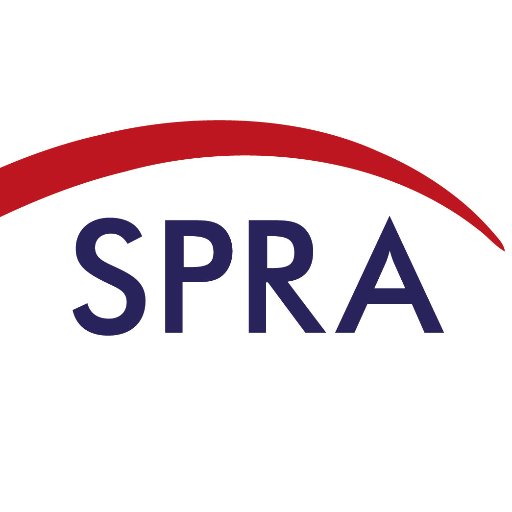 SPRA